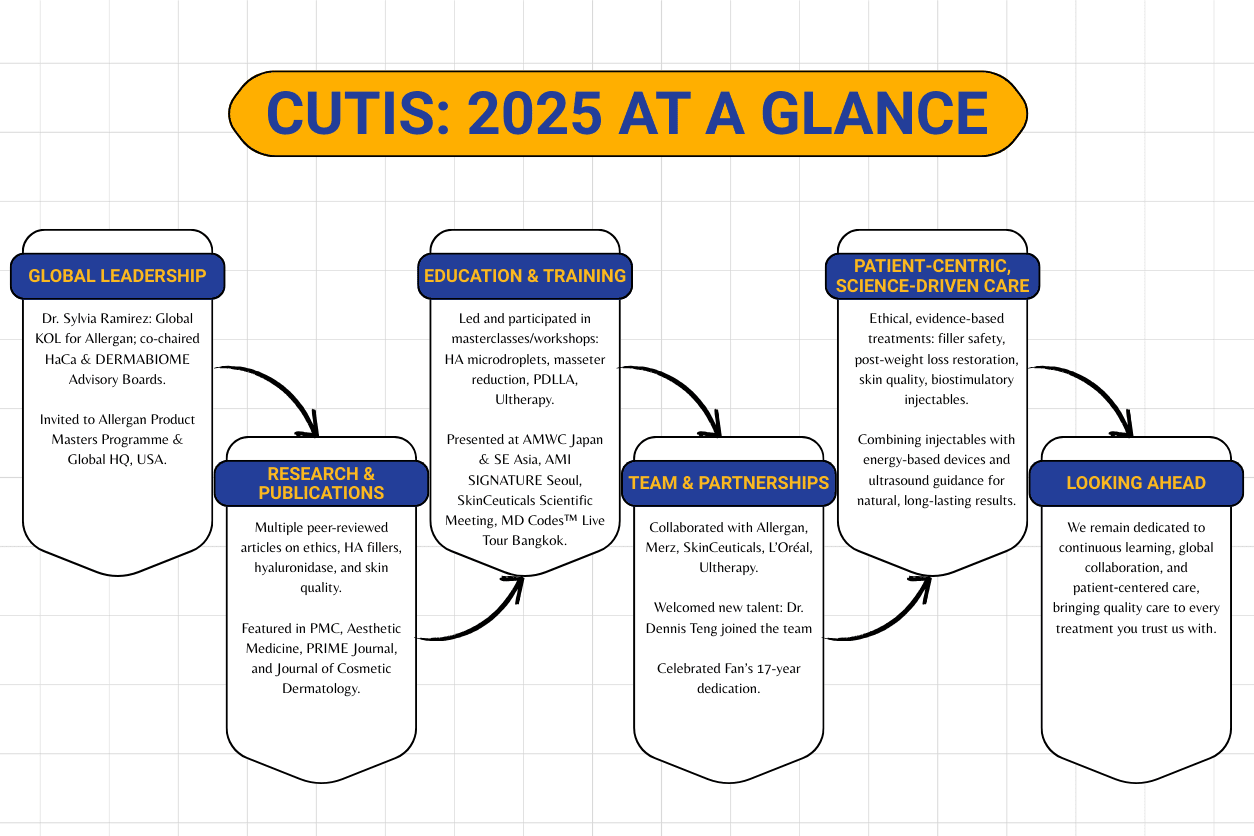 CUTIS: 2025 AT A GLANCE

GLOBAL LEADERSHIP

Dr. Sylvia Ramirez: Global KOL for Allergan; co-chaired HaCa & DERMABIOME Advisory Boards.

Invited to Allergan Product Masters Programme & Global HQ, USA.

RESEARCH & PUBLICATIONS

Multiple peer-reviewed articles on ethics, HA fillers, hyaluronidase, and skin quality.

Featured in PMC, Aesthetic Medicine, PRIME Journal, and Journal of Cosmetic Dermatology.

EDUCATION & TRAINING

Led and participated in masterclasses/workshops: HA microdroplets, masseter reduction, PDLLA, Ultherapy.

Presented at AMWC Japan & SE Asia, AMI SIGNATURE Seoul, SkinCeuticals Scientific Meeting, MD Codes™ Live Tour Bangkok.

TEAM & PARTNERSHIPS

Collaborated with Allergan, Merz, SkinCeuticals, L'Oréal, Ultherapy.

Welcomed new talent: Dr. Dennis Teng joined the team

Celebrated Fan's 17-year dedication.

PATIENT-CENTRIC, SCIENCE-DRIVEN CARE

Ethical, evidence-based treatments: filler safety, post-weight loss restoration, skin quality, biostimulatory injectables.

Combining injectables with energy-based devices and ultrasound guidance for natural, long-lasting results.

LOOKING AHEAD

We remain dedicated to continuous learning, global collaboration, and patient-centered care, bringing quality care to every treatment you trust us with.